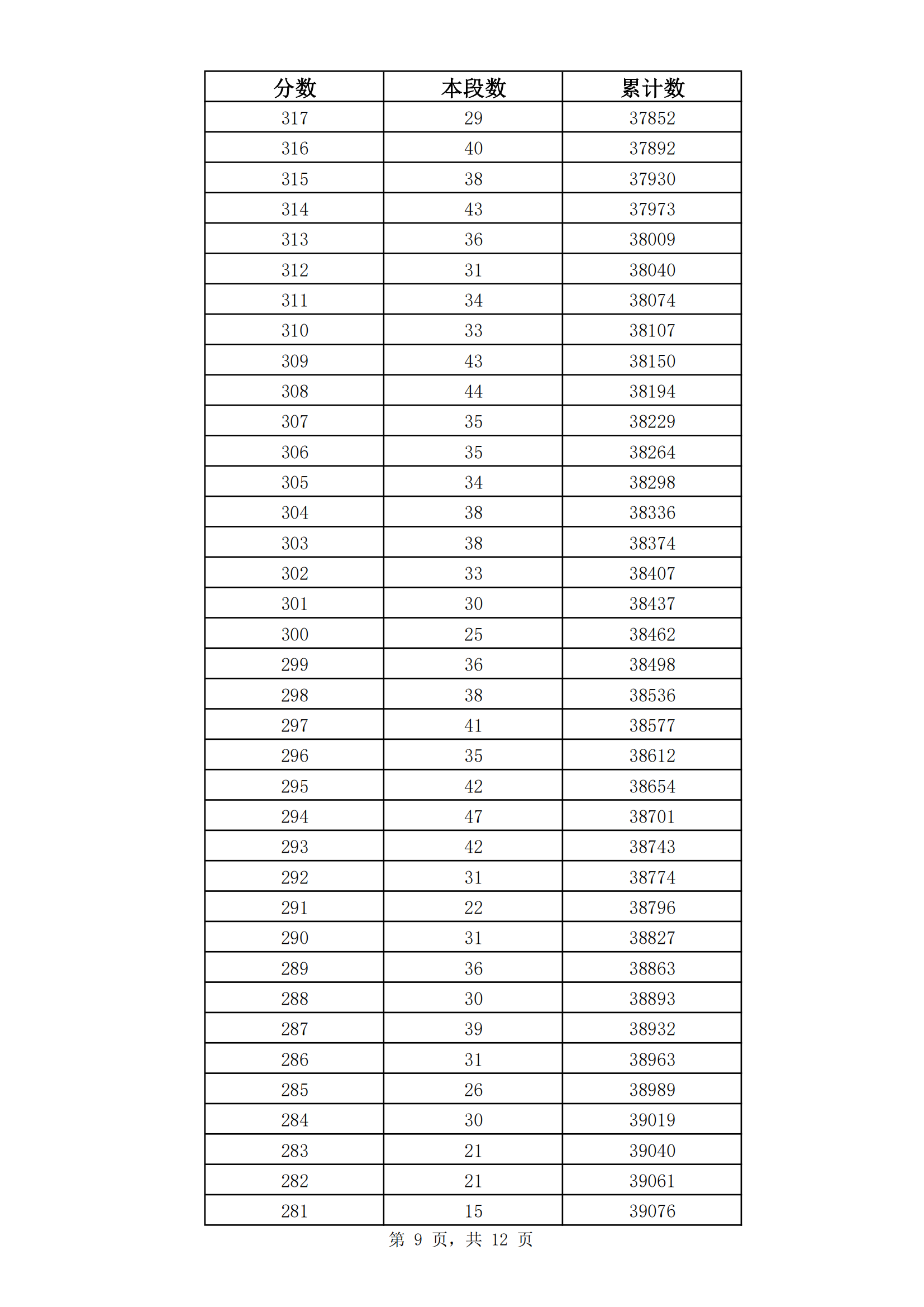 | 分数 | 本段数 | 累计数 |
|---|---|---|
| 317 | 29 | 37852 |
| 316 | 40 | 37892 |
| 315 | 38 | 37930 |
| 314 | 43 | 37973 |
| 313 | 36 | 38009 |
| 312 | 31 | 38040 |
| 311 | 34 | 38074 |
| 310 | 33 | 38107 |
| 309 | 43 | 38150 |
| 308 | 44 | 38194 |
| 307 | 35 | 38229 |
| 306 | 35 | 38264 |
| 305 | 34 | 38298 |
| 304 | 38 | 38336 |
| 303 | 38 | 38374 |
| 302 | 33 | 38407 |
| 301 | 30 | 38437 |
| 300 | 25 | 38462 |
| 299 | 36 | 38498 |
| 298 | 38 | 38536 |
| 297 | 41 | 38577 |
| 296 | 35 | 38612 |
| 295 | 42 | 38654 |
| 294 | 47 | 38701 |
| 293 | 42 | 38743 |
| 292 | 31 | 38774 |
| 291 | 22 | 38796 |
| 290 | 31 | 38827 |
| 289 | 36 | 38863 |
| 288 | 30 | 38893 |
| 287 | 39 | 38932 |
| 286 | 31 | 38963 |
| 285 | 26 | 38989 |
| 284 | 30 | 39019 |
| 283 | 21 | 39040 |
| 282 | 21 | 39061 |
| 281 | 15 | 39076 |

第 9 页，共 12 页